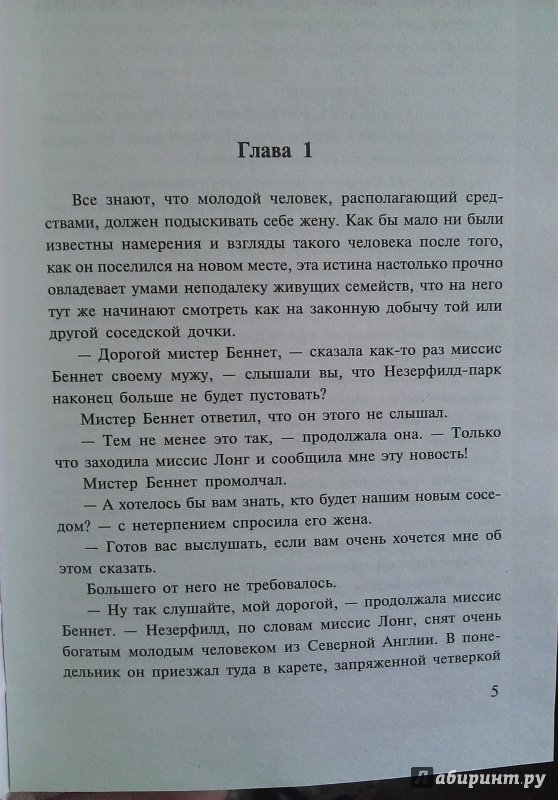 Глава 1

Все знают, что молодой человек, располагающий средствами, должен подыскивать себе жену. Как бы мало ни были известны намерения и взгляды такого человека после того, как он поселился на новом месте, эта истина настолько прочно овладевает умами неподалеку живущих семейств, что на него тут же начинают смотреть как на законную добычу той или другой соседской дочки.

— Дорогой мистер Беннет, — сказала как-то раз миссис Беннет своему мужу, — слышали вы, что Незерфилд-парк наконец больше не будет пустовать?

Мистер Беннет ответил, что он этого не слышал.

— Тем не менее это так, — продолжала она. — Только что заходила миссис Лонг и сообщила мне эту новость!

Мистер Беннет промолчал.

— А хотелось бы вам знать, кто будет нашим новым соседом? — с нетерпением спросила его жена.

— Готов вас выслушать, если вам очень хочется мне об этом сказать.

Большего от него не требовалось.

— Ну так слушайте, мой дорогой, — продолжала миссис Беннет. — Незерфилд, по словам миссис Лонг, снят очень богатым молодым человеком из Северной Англии. В понедельник он приезжал туда в карете, запряженной четверкой

5

Лабиринт.ру